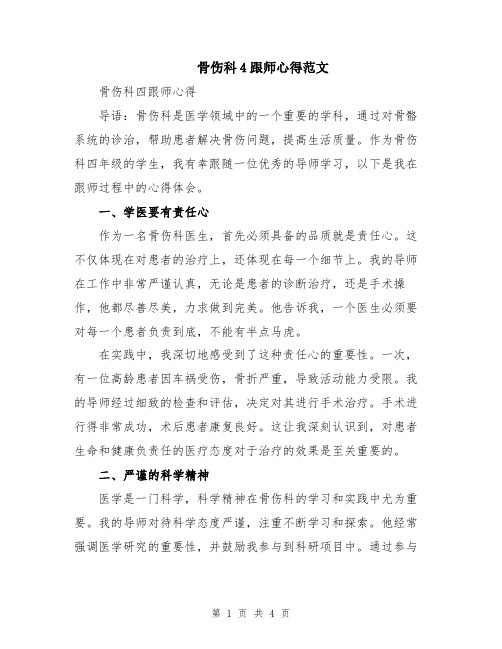 骨伤科4跟师心得范文

骨伤科四跟师心得

导语：骨伤科是医学领域中的一个重要的学科，通过对骨骼系统的诊治，帮助患者解决骨伤问题，提高生活质量。作为骨伤科四年级的学生，我有幸跟随一位优秀的导师学习，以下是我在跟师过程中的心得体会。

一、学医要有责任心

作为一名骨伤科医生，首先必须具备的品质就是责任心。这不仅体现在对患者的治疗上，还体现在每一个细节上。我的导师在工作中非常严谨认真，无论是患者的诊断治疗，还是手术操作，他都尽善尽美，力求做到完美。他告诉我，一个医生必须要对每一个患者负责到底，不能有半点马虎。

在实践中，我深切地感受到了这种责任心的重要性。一次，有一位高龄患者因车祸受伤，骨折严重，导致活动能力受限。我的导师经过细致的检查和评估，决定对其进行手术治疗。手术进行得非常成功，术后患者康复良好。这让我深刻认识到，对患者生命和健康负责任的医疗态度对于治疗的效果是至关重要的。

二、严谨的科学精神

医学是一门科学，科学精神在骨伤科的学习和实践中尤为重要。我的导师对待科学态度严谨，注重不断学习和探索。他经常强调医学研究的重要性，并鼓励我参与到科研项目中。通过参与

第 1 页 共 4 页